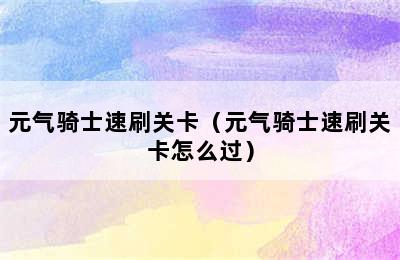 元气骑士速刷关卡（元气骑士速刷关卡怎么过）